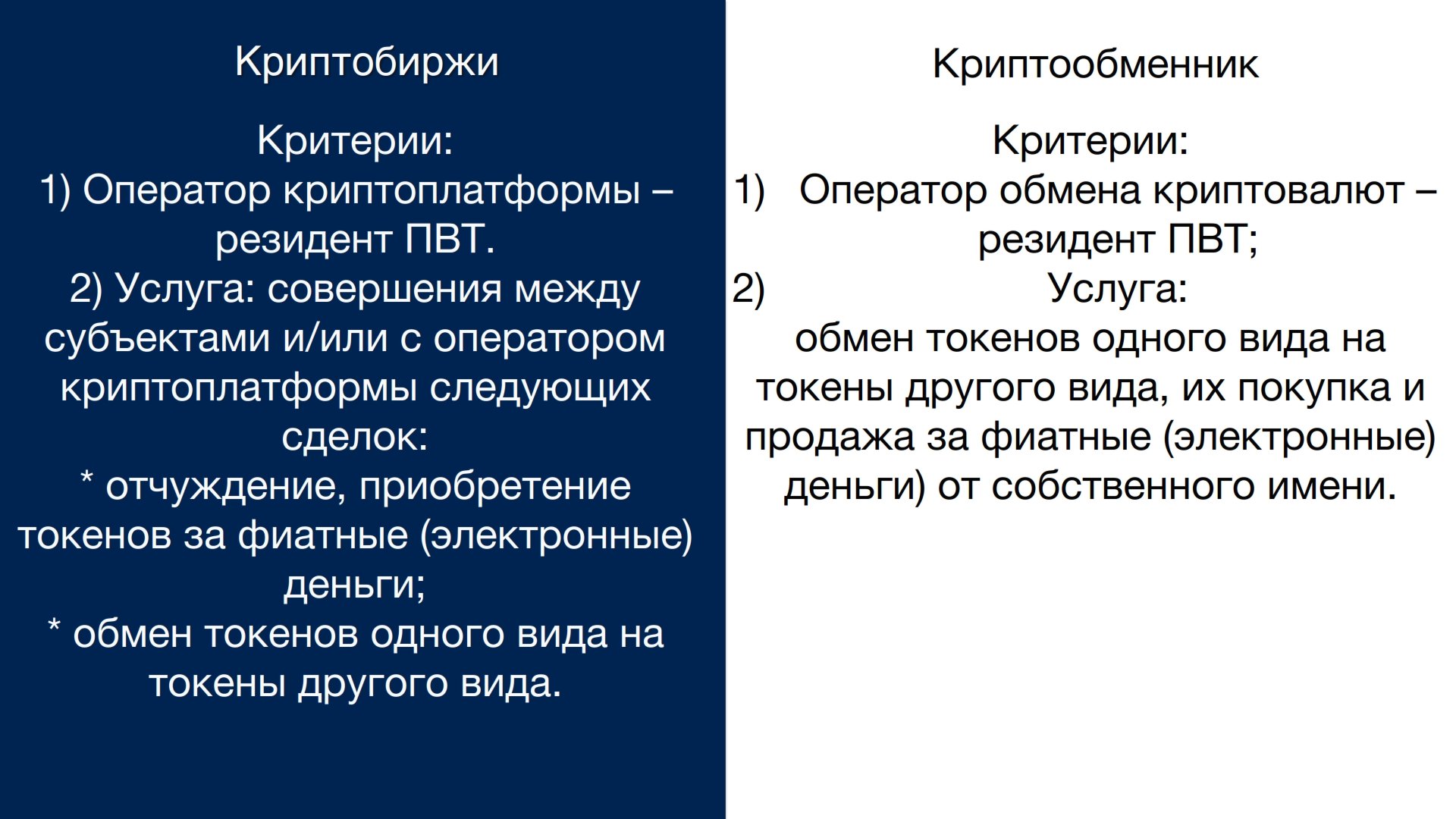 Криптобиржи

Критерии:
1) Оператор криптоплатформы – резидент ПВТ.
2) Услуга: совершения между субъектами и/или с оператором криптоплатформы следующих сделок:
* отчуждение, приобретение токенов за фиатные (электронные) деньги;
* обмен токенов одного вида на токены другого вида.

Криптообменник

Критерии:
1) Оператор обмена криптовалют – резидент ПВТ;
2) Услуга:
обмен токенов одного вида на токены другого вида, их покупка и продажа за фиатные (электронные) деньги) от собственного имени.